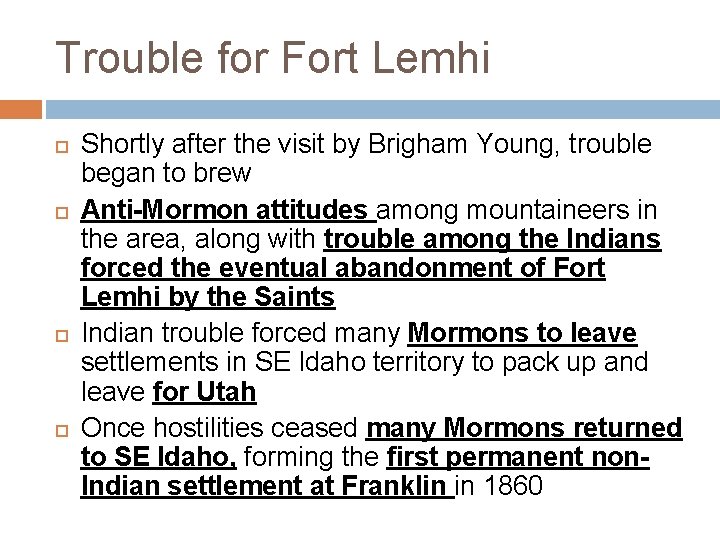 Trouble for Fort Lemhi

☐ Shortly after the visit by Brigham Young, trouble began to brew

☐ Anti-Mormon attitudes among mountaineers in the area, along with trouble among the Indians forced the eventual abandonment of Fort Lemhi by the Saints

☐ Indian trouble forced many Mormons to leave settlements in SE Idaho territory to pack up and leave for Utah

☐ Once hostilities ceased many Mormons returned to SE Idaho, forming the first permanent non-Indian settlement at Franklin in 1860